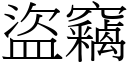 盜竊